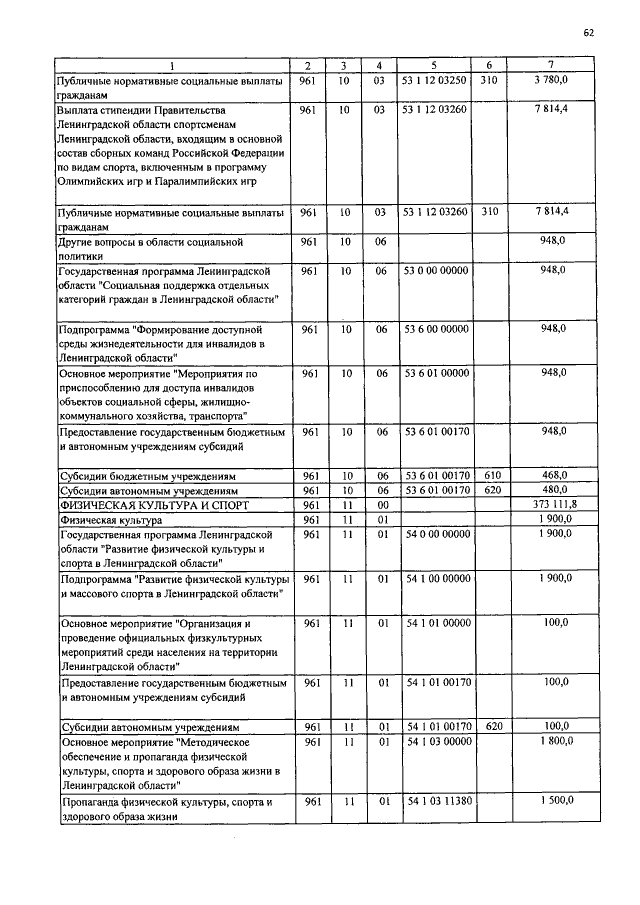 62

| 1 | 2 | 3 | 4 | 5 | 6 | 7 |
|---|---|---|---|---|---|---|
| Публичные нормативные социальные выплаты гражданам | 961 | 10 | 03 | 53 1 12 03250 | 310 | 3 780,0 |
| Выплата стипендии Правительства Ленинградской области спортсменам Ленинградской области, входящим в основной состав сборных команд Российской Федерации по видам спорта, включенным в программу Олимпийских игр и Паралимпийских игр | 961 | 10 | 03 | 53 1 12 03260 | | 7 814,4 |
| Публичные нормативные социальные выплаты гражданам | 961 | 10 | 03 | 53 1 12 03260 | 310 | 7 814,4 |
| Другие вопросы в области социальной политики | 961 | 10 | 06 | | | 948,0 |
| Государственная программа Ленинградской области "Социальная поддержка отдельных категорий граждан в Ленинградской области" | 961 | 10 | 06 | 53 0 00 00000 | | 948,0 |
| Подпрограмма "Формирование доступной среды жизнедеятельности для инвалидов в Ленинградской области" | 961 | 10 | 06 | 53 6 00 00000 | | 948,0 |
| Основное мероприятие "Мероприятия по приспособлению для доступа инвалидов объектов социальной сферы, жилищно-коммунального хозяйства, транспорта" | 961 | 10 | 06 | 53 6 01 00000 | | 948,0 |
| Предоставление государственным бюджетным и автономным учреждениям субсидий | 961 | 10 | 06 | 53 6 01 00170 | | 948,0 |
| Субсидии бюджетным учреждениям | 961 | 10 | 06 | 53 6 01 00170 | 610 | 468,0 |
| Субсидии автономным учреждениям | 961 | 10 | 06 | 53 6 01 00170 | 620 | 480,0 |
| ФИЗИЧЕСКАЯ КУЛЬТУРА И СПОРТ | 961 | 11 | 00 | | | 373 111,8 |
| Физическая культура | 961 | 11 | 01 | | | 1 900,0 |
| Государственная программа Ленинградской области "Развитие физической культуры и спорта в Ленинградской области" | 961 | 11 | 01 | 54 0 00 00000 | | 1 900,0 |
| Подпрограмма "Развитие физической культуры и массового спорта в Ленинградской области" | 961 | 11 | 01 | 54 1 00 00000 | | 1 900,0 |
| Основное мероприятие "Организация и проведение официальных физкультурных мероприятий среди населения на территории Ленинградской области" | 961 | 11 | 01 | 54 1 01 00000 | | 100,0 |
| Предоставление государственным бюджетным и автономным учреждениям субсидий | 961 | 11 | 01 | 54 1 01 00170 | | 100,0 |
| Субсидии автономным учреждениям | 961 | 11 | 01 | 54 1 01 00170 | 620 | 100,0 |
| Основное мероприятие "Методическое обеспечение и пропаганда физической культуры, спорта и здорового образа жизни в Ленинградской области" | 961 | 11 | 01 | 54 1 03 00000 | | 1 800,0 |
| Пропаганда физической культуры, спорта и здорового образа жизни | 961 | 11 | 01 | 54 1 03 11380 | | 1 500,0 |